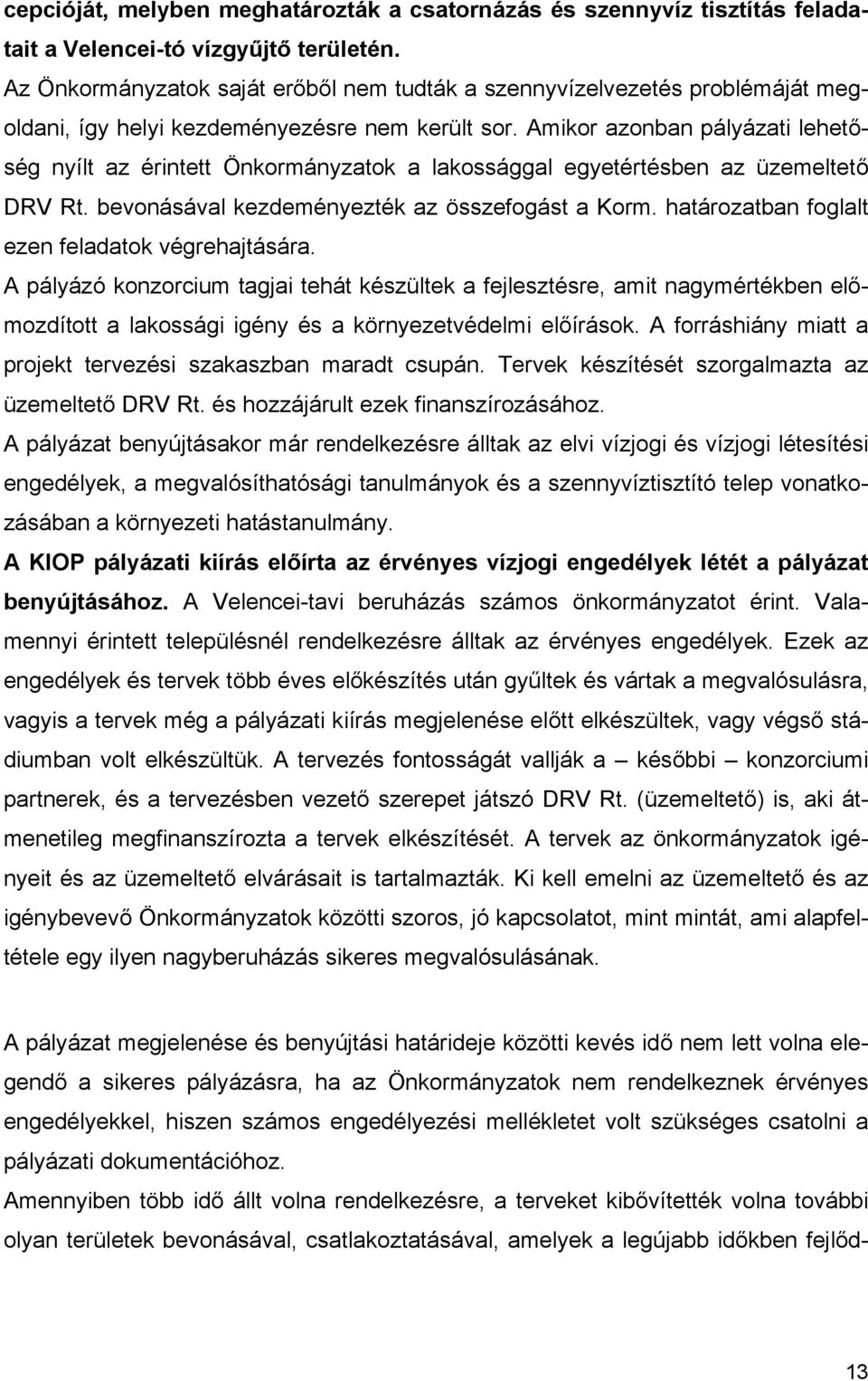 cepcióját, melyben meghatározták a csatornázás és szennyvíz tisztítás feladatait a Velencei-tó vízgyűjtő területén.
Az Önkormányzatok saját erőből nem tudták a szennyvízelvezetés problémáját megoldani, így helyi kezdeményezésre nem került sor. Amikor azonban pályázati lehetőség nyílt az érintett Önkormányzatok a lakossággal egyetértésben az üzemeltető DRV Rt. bevonásával kezdeményezték az összefogást a Korm. határozatban foglalt ezen feladatok végrehajtására.
A pályázó konzorcium tagjai tehát készültek a fejlesztésre, amit nagymértékben előmozdított a lakossági igény és a környezetvédelmi előírások. A forráshiány miatt a projekt tervezési szakaszban maradt csupán. Tervek készítését szorgalmazta az üzemeltető DRV Rt. és hozzájárult ezek finanszírozásához.
A pályázat benyújtásakor már rendelkezésre álltak az elvi vízjogi és vízjogi létesítési engedélyek, a megvalósíthatósági tanulmányok és a szennyvíztisztító telep vonatkozásában a környezeti hatástanulmány.
A KIOP pályázati kiírás előírta az érvényes vízjogi engedélyek létét a pályázat benyújtásához. A Velencei-tavi beruházás számos önkormányzatot érint. Valamennyi érintett településnél rendelkezésre álltak az érvényes engedélyek. Ezek az engedélyek és tervek több éves előkészítés után gyűltek és vártak a megvalósulásra, vagyis a tervek még a pályázati kiírás megjelenése előtt elkészültek, vagy végső stádiumban volt elkészültük. A tervezés fontosságát vallják a – későbbi – konzorciumi partnerek, és a tervezésben vezető szerepet játszó DRV Rt. (üzemeltető) is, aki átmenetileg megfinanszírozta a tervek elkészítését. A tervek az önkormányzatok igényeit és az üzemeltető elvárásait is tartalmazták. Ki kell emelni az üzemeltető és az igénybevevő Önkormányzatok közötti szoros, jó kapcsolatot, mint mintát, ami alapfeltétele egy ilyen nagyberuházás sikeres megvalósulásának.

A pályázat megjelenése és benyújtási határideje közötti kevés idő nem lett volna elegendő a sikeres pályázásra, ha az Önkormányzatok nem rendelkeznek érvényes engedélyekkel, hiszen számos engedélyezési mellékletet volt szükséges csatolni a pályázati dokumentációhoz.
Amennyiben több idő állt volna rendelkezésre, a terveket kibővítették volna további olyan területek bevonásával, csatlakoztatásával, amelyek a legújabb időkben fejlőd-

13